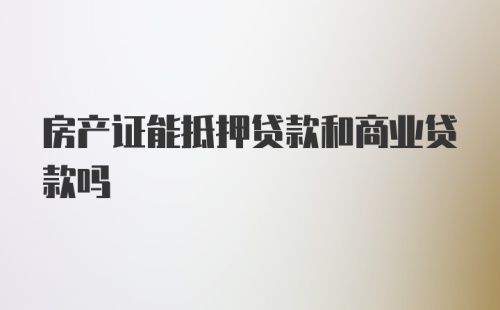 房产证能抵押贷款和商业贷款吗